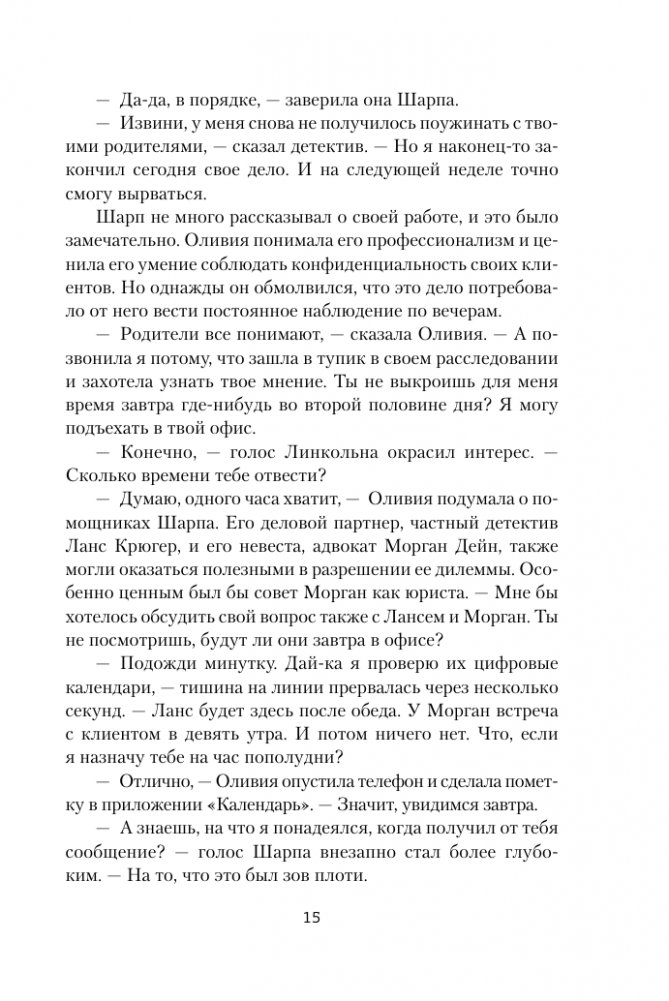 — Да-да, в порядке, — заверила она Шарпа.

— Извини, у меня снова не получилось поужинать с твоими родителями, — сказал детектив. — Но я наконец-то закончил сегодня свое дело. И на следующей неделе точно смогу вырваться.

Шарп не много рассказывал о своей работе, и это было замечательно. Оливия понимала его профессионализм и ценила его умение соблюдать конфиденциальность своих клиентов. Но однажды он обмолвился, что это дело потребовало от него вести постоянное наблюдение по вечерам.

— Родители все понимают, — сказала Оливия. — А позвонила я потому, что зашла в тупик в своем расследовании и захотела узнать твое мнение. Ты не выкроишь для меня время завтра где-нибудь во второй половине дня? Я могу подъехать в твой офис.

— Конечно, — голос Линкольна окрасил интерес. — Сколько времени тебе отвести?

— Думаю, одного часа хватит, — Оливия подумала о помощниках Шарпа. Его деловой партнер, частный детектив Ланс Крюгер, и его невеста, адвокат Морган Дейн, также могли оказаться полезными в разрешении ее дилеммы. Особенно ценным был бы совет Морган как юриста. — Мне бы хотелось обсудить свой вопрос также с Лансем и Морган. Ты не посмотришь, будут ли они завтра в офисе?

— Подожди минутку. Дай-ка я проверю их цифровые календари, — тишина на линии прервалась через несколько секунд. — Ланс будет здесь после обеда. У Морган встреча с клиентом в девять утра. И потом ничего нет. Что, если я назначу тебе на час пополудни?

— Отлично, — Оливия опустила телефон и сделала пометку в приложении «Календарь». — Значит, увидимся завтра.

— А знаешь, на что я понадеялся, когда получил от тебя сообщение? — голос Шарпа внезапно стал более глубоким. — На то, что это был зов плоти.

15